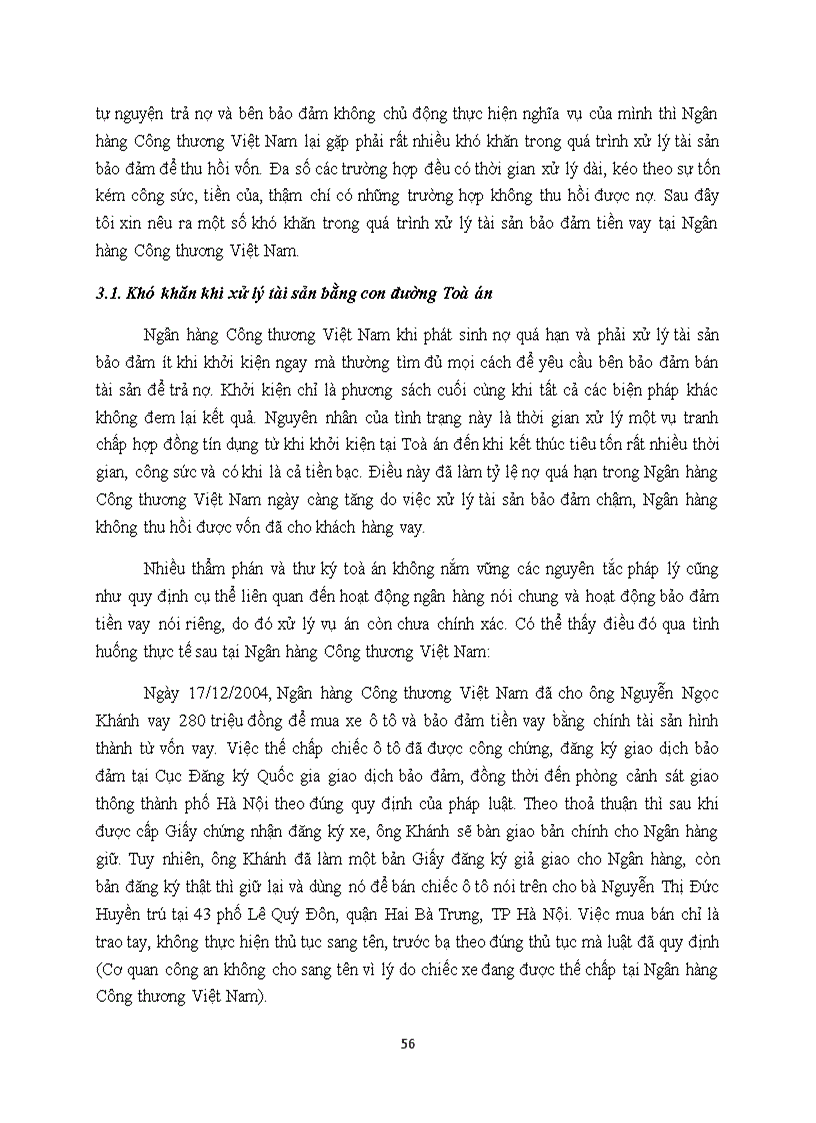 tự nguyện trả nợ và bên bảo đảm không chủ động thực hiện nghĩa vụ của mình thì Ngân hàng Công thương Việt Nam lại gặp phải rất nhiều khó khăn trong quá trình xử lý tài sản bảo đảm để thu hồi vốn. Đa số các trường hợp đều có thời gian xử lý dài, kéo theo sự tốn kém công sức, tiền của, thậm chí có những trường hợp không thu hồi được nợ. Sau đây tôi xin nêu ra một số khó khăn trong quá trình xử lý tài sản bảo đảm tiền vay tại Ngân hàng Công thương Việt Nam.

3.1. Khó khăn khi xử lý tài sản bằng con đường Toà án

Ngân hàng Công thương Việt Nam khi phát sinh nợ quá hạn và phải xử lý tài sản bảo đảm ít khi khởi kiện ngay mà thường tìm đủ mọi cách để yêu cầu bên bảo đảm bán tài sản để trả nợ. Khởi kiện chỉ là phương sách cuối cùng khi tất cả các biện pháp khác không đem lại kết quả. Nguyên nhân của tình trạng này là thời gian xử lý một vụ tranh chấp hợp đồng tín dụng từ khi khởi kiện tại Toà án đến khi kết thúc tiêu tốn rất nhiều thời gian, công sức và có khi là cả tiền bạc. Điều này đã làm tỷ lệ nợ quá hạn trong Ngân hàng Công thương Việt Nam ngày càng tăng do việc xử lý tài sản bảo đảm chậm, Ngân hàng không thu hồi được vốn đã cho khách hàng vay.

Nhiều thẩm phán và thư ký toà án không nắm vững các nguyên tắc pháp lý cũng như quy định cụ thể liên quan đến hoạt động ngân hàng nói chung và hoạt động bảo đảm tiền vay nói riêng, do đó xử lý vụ án còn chưa chính xác. Có thể thấy điều đó qua tình huống thực tế sau tại Ngân hàng Công thương Việt Nam:

Ngày 17/12/2004, Ngân hàng Công thương Việt Nam đã cho ông Nguyễn Ngọc Khánh vay 280 triệu đồng để mua xe ô tô và bảo đảm tiền vay bằng chính tài sản hình thành từ vốn vay. Việc thế chấp chiếc ô tô đã được công chứng, đăng ký giao dịch bảo đảm tại Cục Đăng ký Quốc gia giao dịch bảo đảm, đồng thời đến phòng cảnh sát giao thông thành phố Hà Nội theo đúng quy định của pháp luật. Theo thoả thuận thì sau khi được cấp Giấy chứng nhận đăng ký xe, ông Khánh sẽ bàn giao bản chính cho Ngân hàng giữ. Tuy nhiên, ông Khánh đã làm một bản Giấy đăng ký giả giao cho Ngân hàng, còn bản đăng ký thật thì giữ lại và dùng nó để bán chiếc ô tô nói trên cho bà Nguyễn Thị Đức Huyền trú tại 43 phố Lê Quý Đôn, quận Hai Bà Trưng, TP Hà Nội. Việc mua bán chỉ là trao tay, không thực hiện thủ tục sang tên, trước bạ theo đúng thủ tục mà luật đã quy định (Cơ quan công an không cho sang tên vì lý do chiếc xe đang được thế chấp tại Ngân hàng Công thương Việt Nam).

56